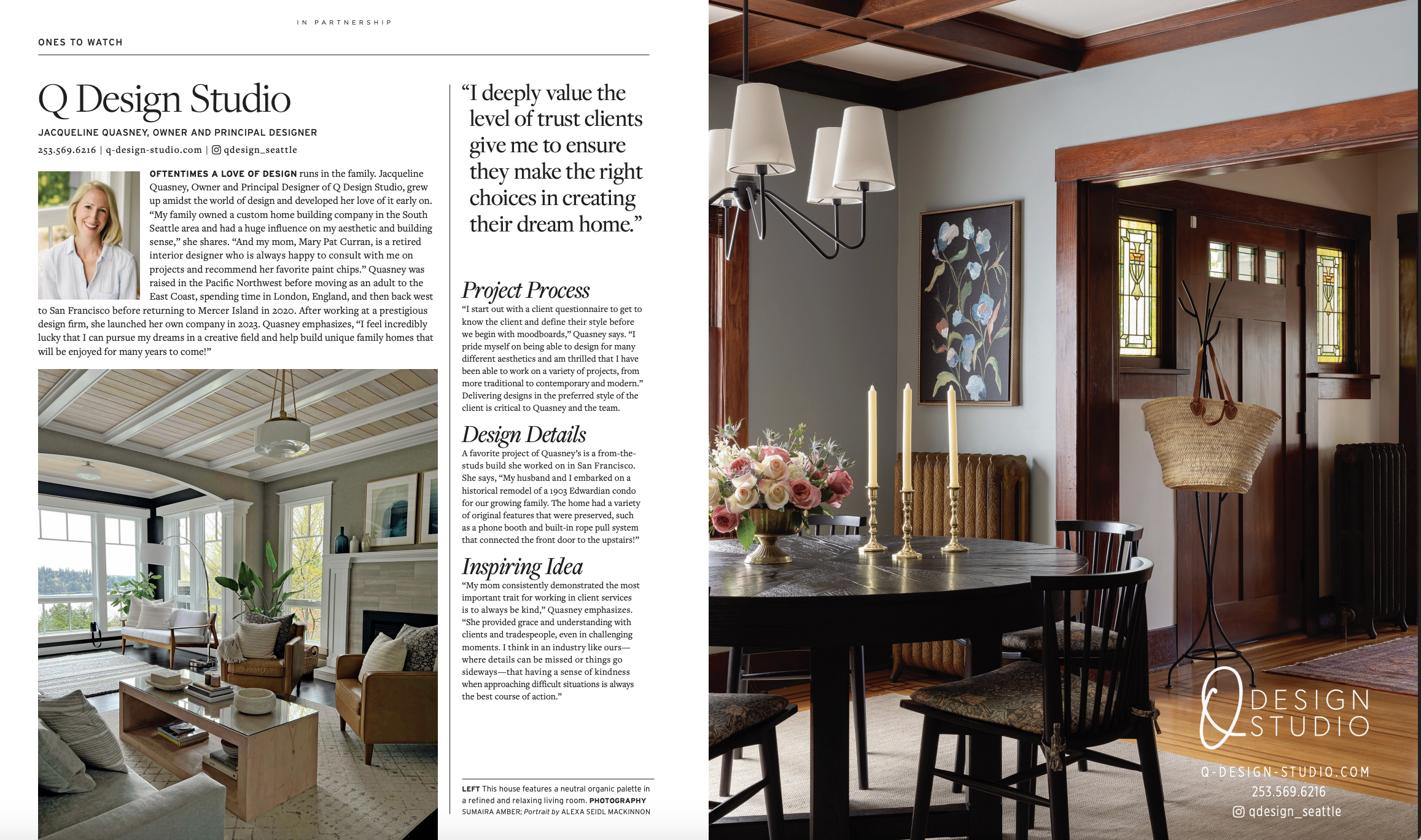 IN PARTNERSHIP

ONES TO WATCH

Q Design Studio

JACQUELINE QUASNEY, OWNER AND PRINCIPAL DESIGNER

253.569.6216 | q-design-studio.com | qdesign_seattle

OFTENTIMES A LOVE OF DESIGN runs in the family. Jacqueline Quasney, Owner and Principal Designer of Q Design Studio, grew up amidst the world of design and developed her love of it early on. "My family owned a custom home building company in the South Seattle area and had a huge influence on my aesthetic and building sense," she shares. "And my mom, Mary Pat Curran, is a retired interior designer who is always happy to consult with me on projects and recommend her favorite paint chips." Quasney was raised in the Pacific Northwest before moving as an adult to the East Coast, spending time in London, England, and then back west to San Francisco before returning to Mercer Island in 2020. After working at a prestigious design firm, she launched her own company in 2023. Quasney emphasizes, "I feel incredibly lucky that I can pursue my dreams in a creative field and help build unique family homes that will be enjoyed for many years to come!"

"I deeply value the level of trust clients give me to ensure they make the right choices in creating their dream home."

Project Process
"I start out with a client questionnaire to get to know the client and define their style before we begin with moodboards," Quasney says. "I pride myself on being able to design for many different aesthetics and am thrilled that I have been able to work on a variety of projects, from more traditional to contemporary and modern." Delivering designs in the preferred style of the client is critical to Quasney and the team.

Design Details
A favorite project of Quasney's is a from-the-studs build she worked on in San Francisco. She says, "My husband and I embarked on a historical remodel of a 1903 Edwardian condo for our growing family. The home had a variety of original features that were preserved, such as a phone booth and built-in rope pull system that connected the front door to the upstairs!"

Inspiring Idea
"My mom consistently demonstrated the most important trait for working in client services is to always be kind," Quasney emphasizes. "She provided grace and understanding with clients and tradespeople, even in challenging moments. I think in an industry like ours—where details can be missed or things go sideways—that having a sense of kindness when approaching difficult situations is always the best course of action."

LEFT This house features a neutral organic palette in a refined and relaxing living room. PHOTOGRAPHY SUMAIRA AMBER; Portrait by ALEXA SEIDL MACKINNON

Q DESIGN STUDIO

Q-DESIGN-STUDIO.COM
253.569.6216
qdesign_seattle